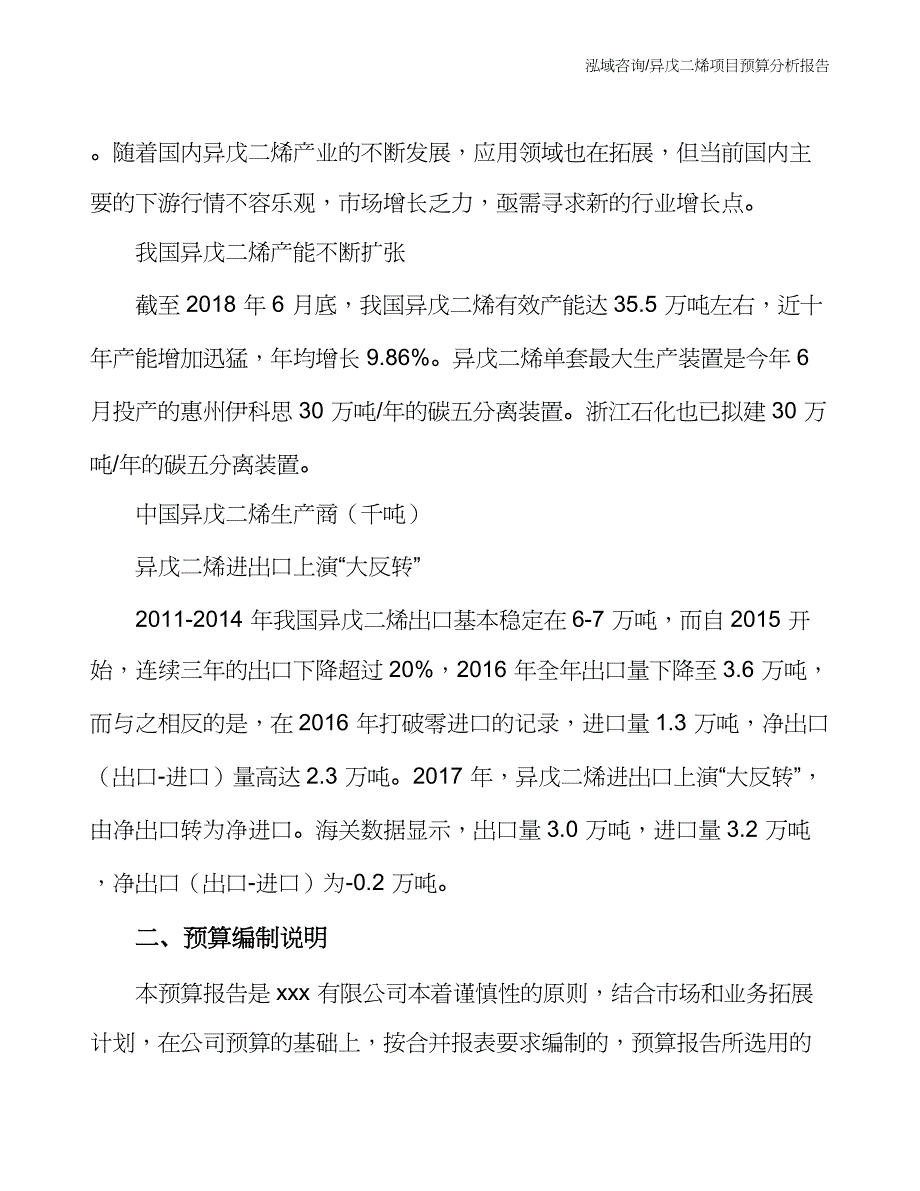 泓域咨询/异戊二烯项目预算分析报告

。随着国内异戊二烯产业的不断发展，应用领域也在拓展，但当前国内主要的下游行情不容乐观，市场增长乏力，亟需寻求新的行业增长点。

我国异戊二烯产能不断扩张

截至 2018 年 6 月底，我国异戊二烯有效产能达 35.5 万吨左右，近十年产能增加迅猛，年均增长 9.86%。异戊二烯单套最大生产装置是今年 6 月投产的惠州伊科思 30 万吨/年的碳五分离装置。浙江石化也已拟建 30 万吨/年的碳五分离装置。

中国异戊二烯生产商（千吨）

异戊二烯进出口上演“大反转”

2011-2014 年我国异戊二烯出口基本稳定在 6-7 万吨，而自 2015 开始，连续三年的出口下降超过 20%，2016 年全年出口量下降至 3.6 万吨，而与之相反的是，在 2016 年打破零进口的记录，进口量 1.3 万吨，净出口（出口-进口）量高达 2.3 万吨。2017 年，异戊二烯进出口上演“大反转”，由净出口转为净进口。海关数据显示，出口量 3.0 万吨，进口量 3.2 万吨，净出口（出口-进口）为-0.2 万吨。

二、预算编制说明

本预算报告是 xxx 有限公司本着谨慎性的原则，结合市场和业务拓展计划，在公司预算的基础上，按合并报表要求编制的，预算报告所选用的